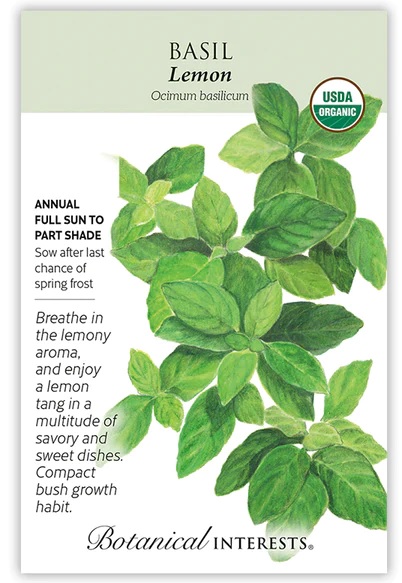 BASIL
Lemon
Ocimum basilicum

USDA
ORGANIC

ANNUAL
FULL SUN TO PART SHADE
Sow after last chance of spring frost

Breathe in the lemony aroma, and enjoy a lemon tang in a multitude of savory and sweet dishes. Compact bush growth habit.

Botanical INTERESTS®